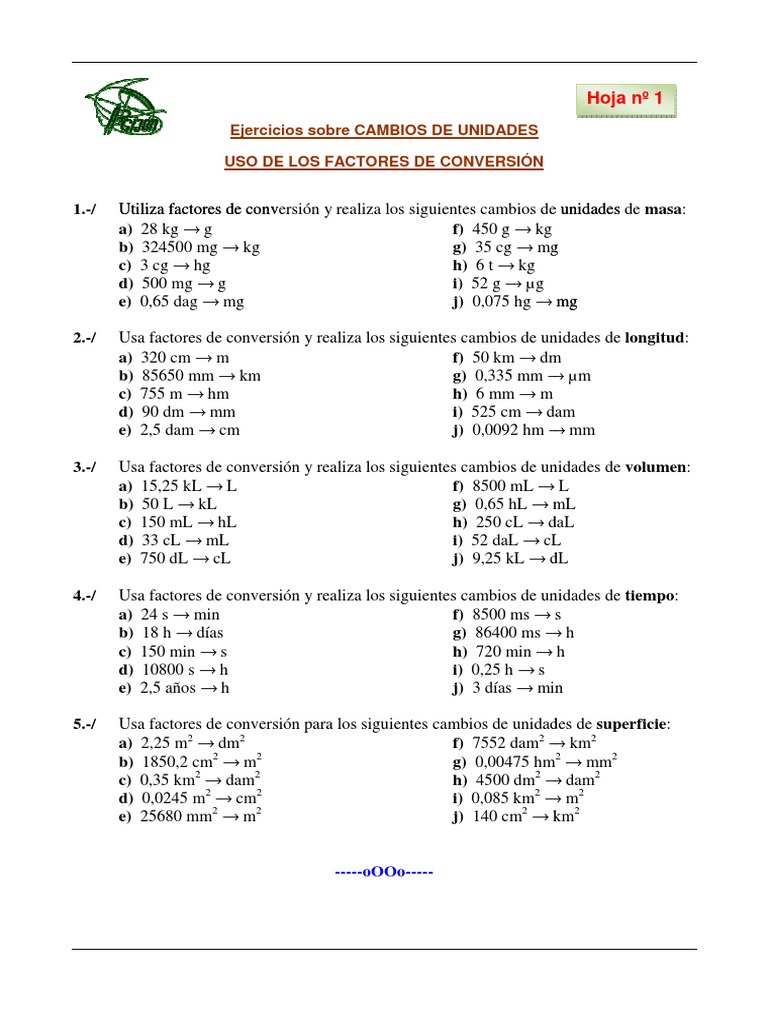 Hoja nº 1

Ejercicios sobre CAMBIOS DE UNIDADES

USO DE LOS FACTORES DE CONVERSIÓN

1.-/ Utiliza factores de conversión y realiza los siguientes cambios de unidades de masa:
a) 28 kg → g
b) 324500 mg → kg
c) 3 cg → hg
d) 500 mg → g
e) 0,65 dag → mg
f) 450 g → kg
g) 35 cg → mg
h) 6 t → kg
i) 52 g → μg
j) 0,075 hg → mg

2.-/ Usa factores de conversión y realiza los siguientes cambios de unidades de longitud:
a) 320 cm → m
b) 85650 mm → km
c) 755 m → hm
d) 90 dm → mm
e) 2,5 dam → cm
f) 50 km → dm
g) 0,335 mm → μm
h) 6 mm → m
i) 525 cm → dam
j) 0,0092 hm → mm

3.-/ Usa factores de conversión y realiza los siguientes cambios de unidades de volumen:
a) 15,25 kL → L
b) 50 L → kL
c) 150 mL → hL
d) 33 cL → mL
e) 750 dL → cL
f) 8500 mL → L
g) 0,65 hL → mL
h) 250 cL → daL
i) 52 daL → cL
j) 9,25 kL → dL

4.-/ Usa factores de conversión y realiza los siguientes cambios de unidades de tiempo:
a) 24 s → min
b) 18 h → días
c) 150 min → s
d) 10800 s → h
e) 2,5 años → h
f) 8500 ms → s
g) 86400 ms → h
h) 720 min → h
i) 0,25 h → s
j) 3 días → min

5.-/ Usa factores de conversión para los siguientes cambios de unidades de superficie:
a) 2,25 $m^2$ → $dm^2$
b) 1850,2 $cm^2$ → $m^2$
c) 0,35 $km^2$ → $dam^2$
d) 0,0245 $m^2$ → $cm^2$
e) 25680 $mm^2$ → $m^2$
f) 7552 $dam^2$ → $km^2$
g) 0,00475 $hm^2$ → $mm^2$
h) 4500 $dm^2$ → $dam^2$
i) 0,085 $km^2$ → $m^2$
j) 140 $cm^2$ → $km^2$

-----oOOo-----